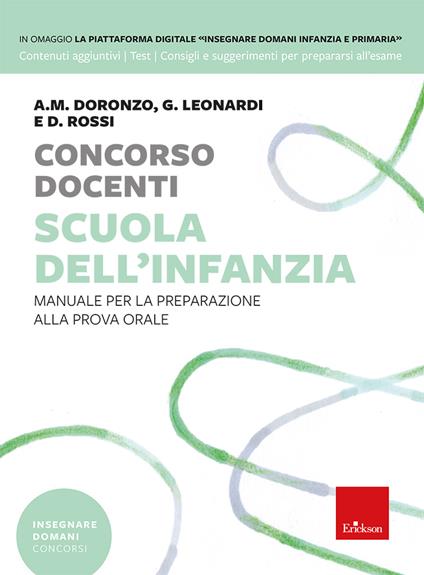 IN OMAGGIO LA PIATTAFORMA DIGITALE «INSEGNARE DOMANI INFANZIA E PRIMARIA»
Contenuti aggiuntivi | Test | Consigli e suggerimenti per prepararsi all'esame

A.M. DORONZO, G. LEONARDI E D. ROSSI

CONCORSO DOCENTI
SCUOLA DELL'INFANZIA

MANUALE PER LA PREPARAZIONE ALLA PROVA ORALE

INSEGNARE DOMANI CONCORSI

Erickson